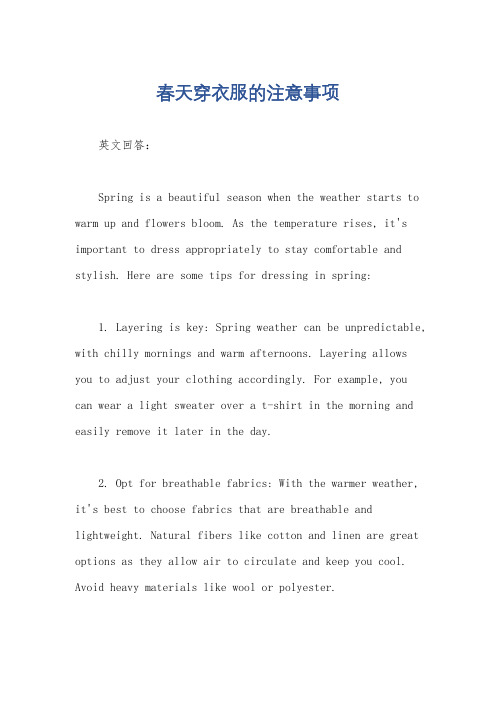 春天穿衣服的注意事项

英文回答：

Spring is a beautiful season when the weather starts to warm up and flowers bloom. As the temperature rises, it's important to dress appropriately to stay comfortable and stylish. Here are some tips for dressing in spring:

1. Layering is key: Spring weather can be unpredictable, with chilly mornings and warm afternoons. Layering allows you to adjust your clothing accordingly. For example, you can wear a light sweater over a t-shirt in the morning and easily remove it later in the day.

2. Opt for breathable fabrics: With the warmer weather, it's best to choose fabrics that are breathable and lightweight. Natural fibers like cotton and linen are great options as they allow air to circulate and keep you cool. Avoid heavy materials like wool or polyester.